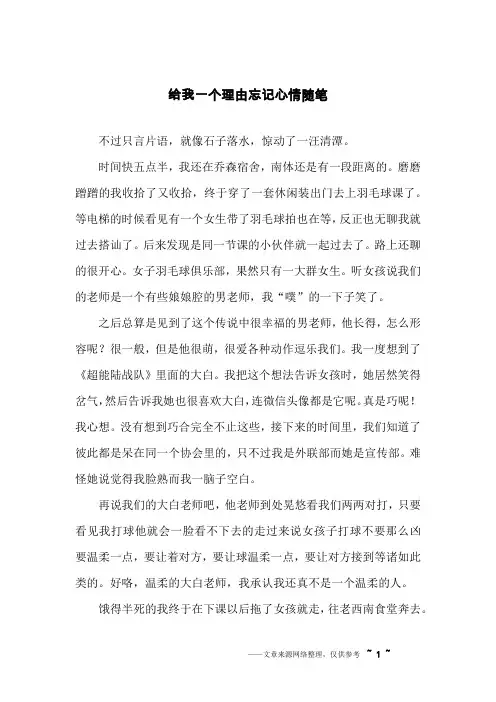 给我一个理由忘记心情随笔

不过只言片语，就像石子落水，惊动了一汪清潭。

时间快五点半，我还在乔森宿舍，南体还是有一段距离的。磨磨蹭蹭的我收拾了又收拾，终于穿了一套休闲装出门去上羽毛球课了。等电梯的时候看见有一个女生带了羽毛球拍也在等，反正也无聊我就过去搭讪了。后来发现是同一节课的小伙伴就一起过去了。路上还聊的很开心。女子羽毛球俱乐部，果然只有一大群女生。听女孩说我们的老师是一个有些娘娘腔的男老师，我“噗”的一下子笑了。

之后总算是见到了这个传说中很幸福的男老师，他长得，怎么形容呢？很一般，但是他很萌，很爱各种动作逗乐我们。我一度想到了《超能陆战队》里面的大白。我把这个想法告诉女孩时，她居然笑得岔气，然后告诉我她也很喜欢大白，连微信头像都是它呢。真是巧呢！我心想。没有想到巧合完全不止这些，接下来的时间里，我们知道了彼此都是呆在同一个协会里的，只不过我是外联部而她是宣传部。难怪她说觉得我脸熟而我一脑子空白。

再说我们的大白老师吧，他老师到处晃悠看我们两两对打，只要看见我打球他就会一脸看不下去的走过来说女孩子打球不要那么凶要温柔一点，要让着对方，要让球温柔一点，要让对方接到等诸如此类的。好咯，温柔的大白老师，我承认我还真不是一个温柔的人。

饿得半死的我终于在下课以后拖了女孩就走，往老西南食堂奔去。

——文章来源网络整理，仅供参考 ~ 1 ~